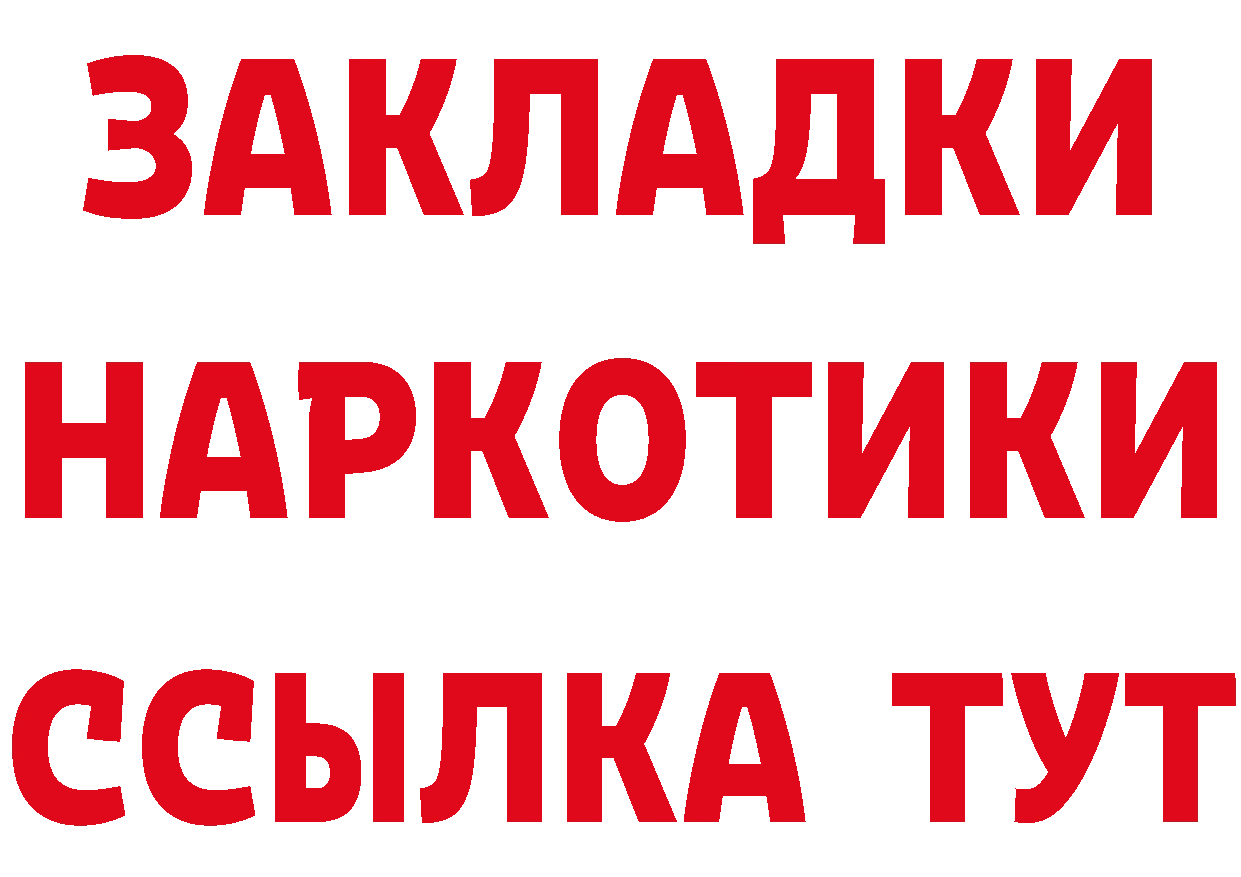 ЗАКЛАДКИ
НАРКОТИКИ
ССЫЛКА ТУТ